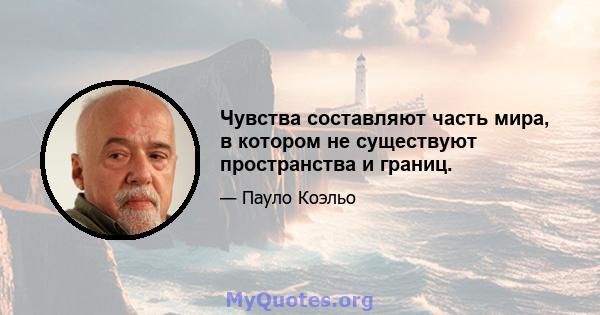 Чувства составляют часть мира, в котором не существуют пространства и границ.

— Пауло Коэльо

MyQuotes.org